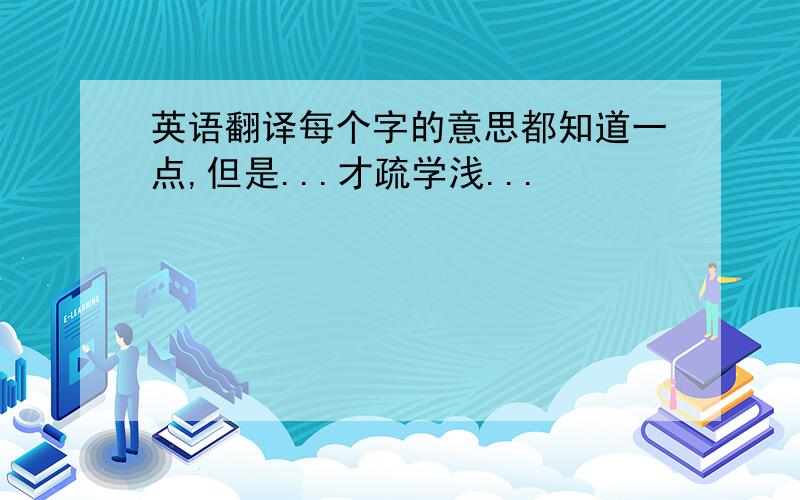 英语翻译每个字的意思都知道一点,但是...才疏学浅...

E-LEARNING